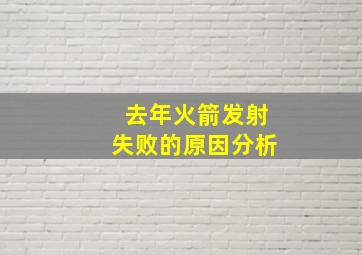 去年火箭发射
失败的原因分析